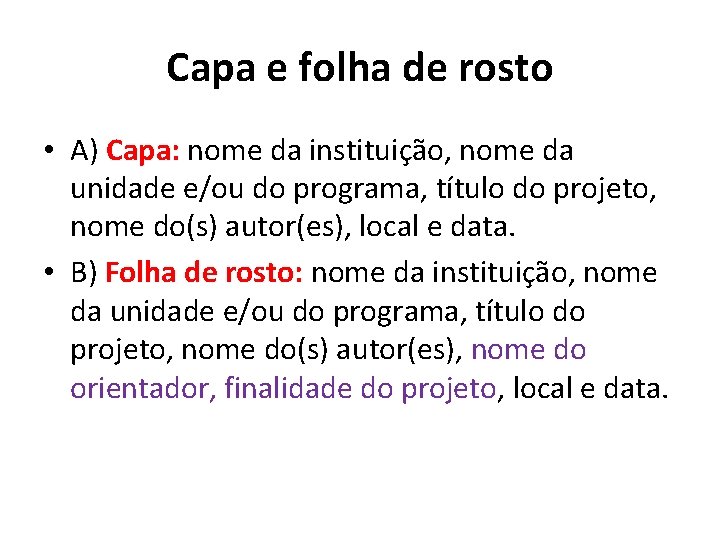 Capa e folha de rosto

• A) Capa: nome da instituição, nome da unidade e/ou do programa, título do projeto, nome do(s) autor(es), local e data.

• B) Folha de rosto: nome da instituição, nome da unidade e/ou do programa, título do projeto, nome do(s) autor(es), nome do orientador, finalidade do projeto, local e data.